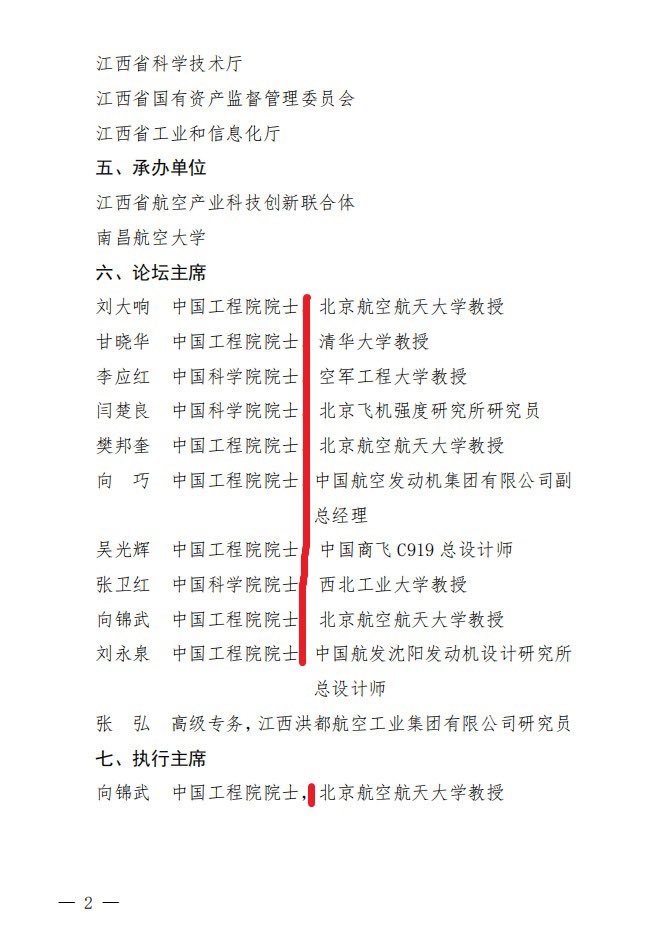 江西省科学技术厅

江西省国有资产监督管理委员会

江西省工业和信息化厅

五、承办单位

江西省航空产业科技创新联合体

南昌航空大学

六、论坛主席

刘大响　中国工程院院士　北京航空航天大学教授

甘晓华　中国工程院院士　清华大学教授

李应红　中国科学院院士　空军工程大学教授

闫楚良　中国科学院院士　北京飞机强度研究所研究员

樊邦奎　中国工程院院士　北京航空航天大学教授

向　巧　中国工程院院士　中国航空发动机集团有限公司副总经理

吴光辉　中国工程院院士　中国商飞 C919 总设计师

张卫红　中国科学院院士　西北工业大学教授

向锦武　中国工程院院士　北京航空航天大学教授

刘永泉　中国工程院院士　中国航发沈阳发动机设计研究所总设计师

张　弘　高级专务，江西洪都航空工业集团有限公司研究员

七、执行主席

向锦武　中国工程院院士，北京航空航天大学教授

— 2 —